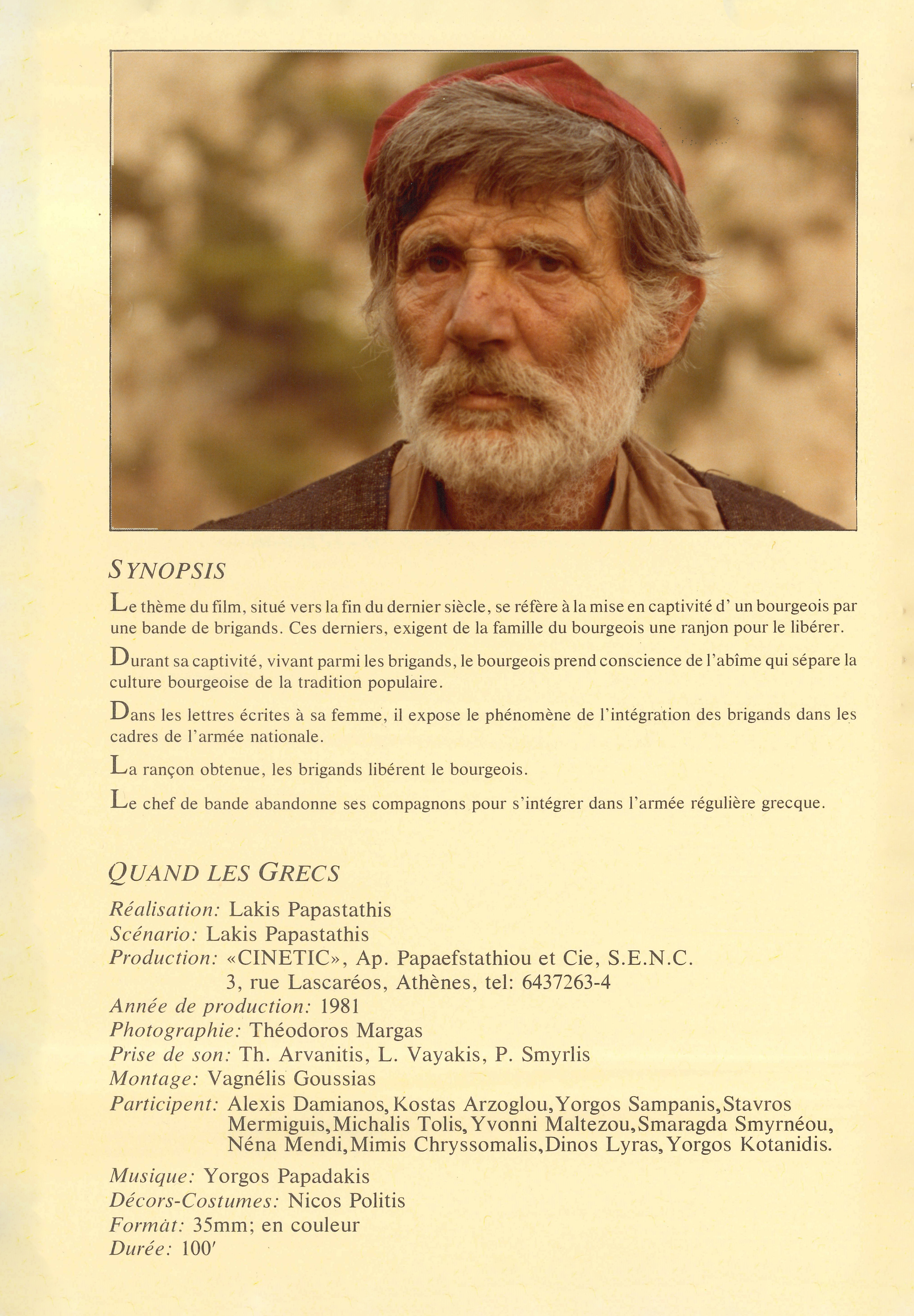 SYNOPSIS

Le thème du film, situé vers la fin du dernier siècle, se réfère à la mise en captivité d' un bourgeois par une bande de brigands. Ces derniers, exigent de la famille du bourgeois une ranjon pour le libérer.

Durant sa captivité, vivant parmi les brigands, le bourgeois prend conscience de l'abîme qui sépare la culture bourgeoise de la tradition populaire.

Dans les lettres écrites à sa femme, il expose le phénomène de l'intégration des brigands dans les cadres de l'armée nationale.

La rançon obtenue, les brigands libérent le bourgeois.

Le chef de bande abandonne ses compagnons pour s'intégrer dans l'armée régulière grecque.

QUAND LES GRECS

Réalisation: Lakis Papastathis
Scénario: Lakis Papastathis
Production: «CINETIC», Ap. Papaefstathiou et Cie, S.E.N.C. 3, rue Lascaréos, Athènes, tel: 6437263-4
Année de production: 1981
Photographie: Théodoros Margas
Prise de son: Th. Arvanitis, L. Vayakis, P. Smyrlis
Montage: Vagnélis Goussias
Participent: Alexis Damianos, Kostas Arzoglou, Yorgos Sampanis, Stavros Mermiguis, Michalis Tolis, Yvonni Maltezou, Smaragda Smyrnéou, Néna Mendi, Mimis Chryssomalis, Dinos Lyras, Yorgos Kotanidis.
Musique: Yorgos Papadakis
Décors-Costumes: Nicos Politis
Formàt: 35mm; en couleur
Durée: 100'